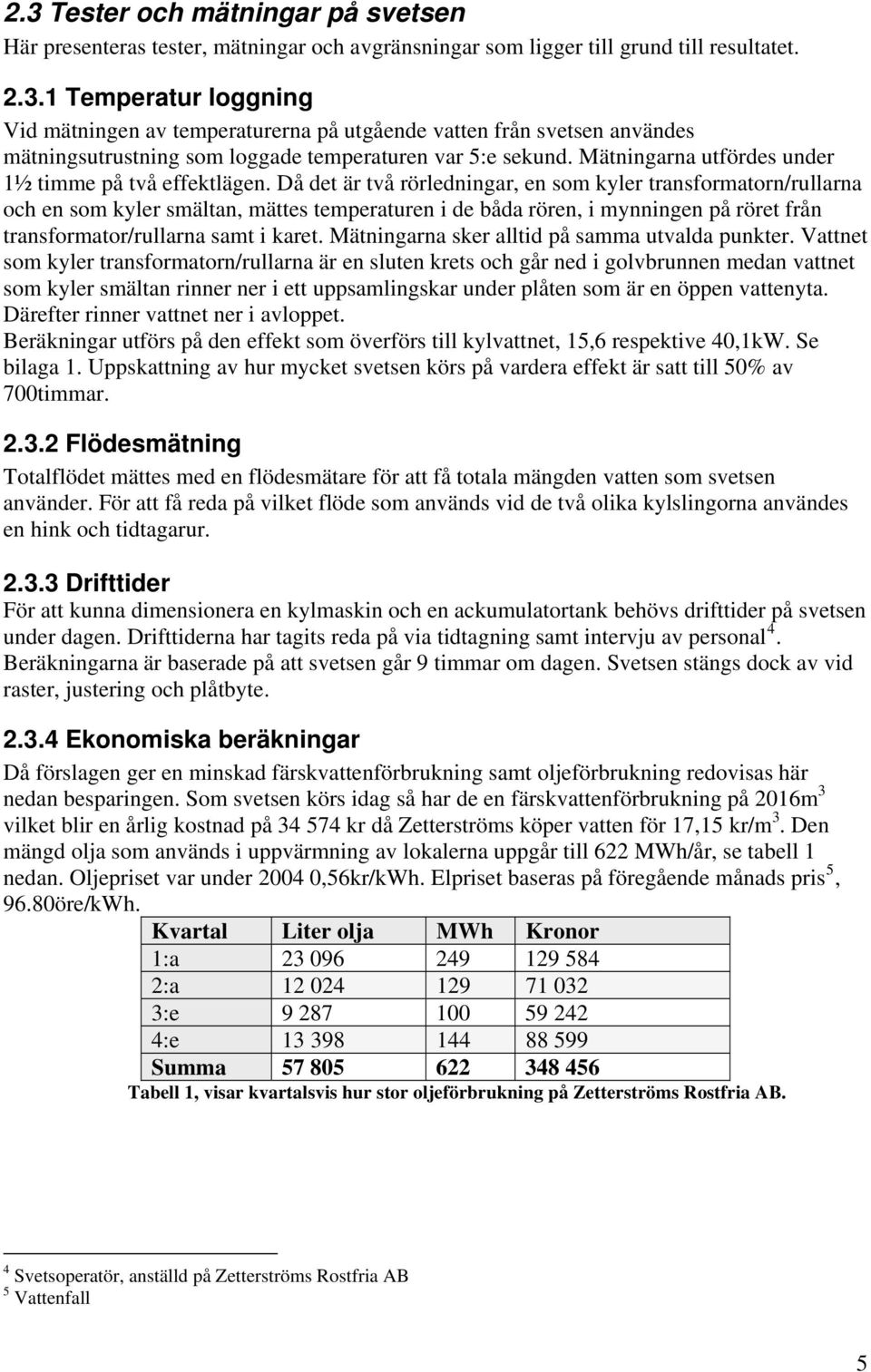 2.3 Tester och mätningar på svetsen

Här presenteras tester, mätningar och avgränsningar som ligger till grund till resultatet.

2.3.1 Temperatur loggning

Vid mätningen av temperaturerna på utgående vatten från svetsen användes mätningsutrustning som loggade temperaturen var 5:e sekund. Mätningarna utfördes under 1½ timme på två effektlägen. Då det är två rörledningar, en som kyler transformatorn/rullarna och en som kyler smältan, mättes temperaturen i de båda rören, i mynningen på röret från transformator/rullarna samt i karet. Mätningarna sker alltid på samma utvalda punkter. Vattnet som kyler transformatorn/rullarna är en sluten krets och går ned i golvbrunnen medan vattnet som kyler smältan rinner ner i ett uppsamlingskar under plåten som är en öppen vattenyta. Därefter rinner vattnet ner i avloppet.
Beräkningar utförs på den effekt som överförs till kylvattnet, 15,6 respektive 40,1kW. Se bilaga 1. Uppskattning av hur mycket svetsen körs på vardera effekt är satt till 50% av 700timmar.

2.3.2 Flödesmätning

Totalflödet mättes med en flödesmätare för att få totala mängden vatten som svetsen använder. För att få reda på vilket flöde som används vid de två olika kylslingorna användes en hink och tidtagarur.

2.3.3 Drifttider

För att kunna dimensionera en kylmaskin och en ackumulatortank behövs drifttider på svetsen under dagen. Drifttiderna har tagits reda på via tidtagning samt intervju av personal$^4$. Beräkningarna är baserade på att svetsen går 9 timmar om dagen. Svetsen stängs dock av vid raster, justering och plåtbyte.

2.3.4 Ekonomiska beräkningar

Då förslagen ger en minskad färskvattenförbrukning samt oljeförbrukning redovisas här nedan besparingen. Som svetsen körs idag så har de en färskvattenförbrukning på 2016m$^3$ vilket blir en årlig kostnad på 34 574 kr då Zetterströms köper vatten för 17,15 kr/m$^3$. Den mängd olja som används i uppvärmning av lokalerna uppgår till 622 MWh/år, se tabell 1 nedan. Oljepriset var under 2004 0,56kr/kWh. Elpriset baseras på föregående månads pris$^5$, 96.80öre/kWh.

| Kvartal | Liter olja | MWh | Kronor |
|---|---|---|---|
| 1:a | 23 096 | 249 | 129 584 |
| 2:a | 12 024 | 129 | 71 032 |
| 3:e | 9 287 | 100 | 59 242 |
| 4:e | 13 398 | 144 | 88 599 |
| Summa | 57 805 | 622 | 348 456 |

Tabell 1, visar kvartalsvis hur stor oljeförbrukning på Zetterströms Rostfria AB.

$^4$ Svetsoperatör, anställd på Zetterströms Rostfria AB
$^5$ Vattenfall

5